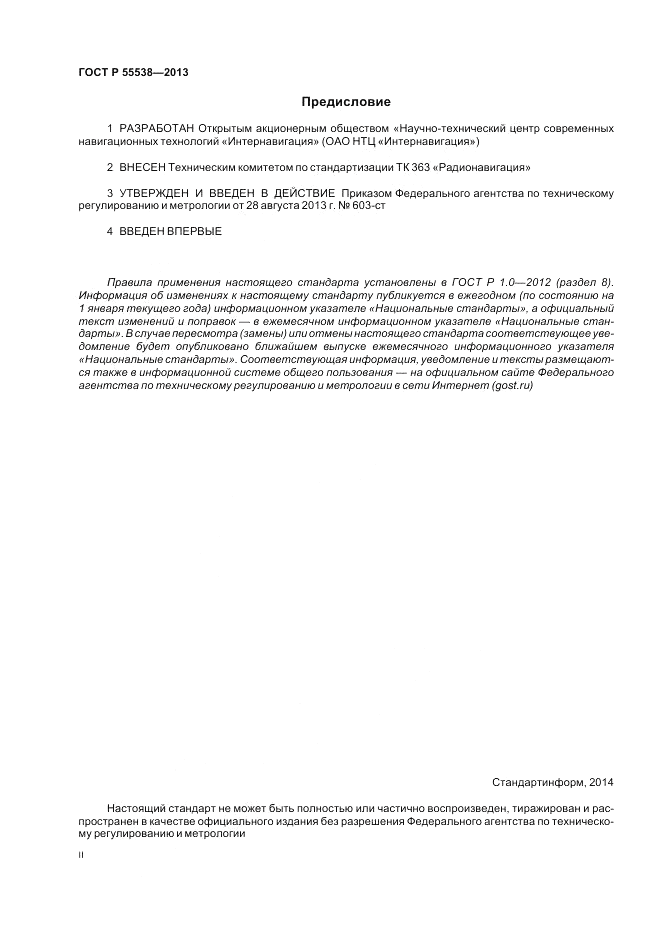 ГОСТ Р 55538—2013

Предисловие

1 РАЗРАБОТАН Открытым акционерным обществом «Научно-технический центр современных навигационных технологий «Интернавигация» (ОАО НТЦ «Интернавигация»)

2 ВНЕСЕН Техническим комитетом по стандартизации ТК 363 «Радионавигация»

3 УТВЕРЖДЕН И ВВЕДЕН В ДЕЙСТВИЕ Приказом Федерального агентства по техническому регулированию и метрологии от 28 августа 2013 г. № 603-ст

4 ВВЕДЕН ВПЕРВЫЕ

Правила применения настоящего стандарта установлены в ГОСТ Р 1.0—2012 (раздел 8). Информация об изменениях к настоящему стандарту публикуется в ежегодном (по состоянию на 1 января текущего года) информационном указателе «Национальные стандарты», а официальный текст изменений и поправок — в ежемесячном информационном указателе «Национальные стандарты». В случае пересмотра (замены) или отмены настоящего стандарта соответствующее уведомление будет опубликовано ближайшем выпуске ежемесячного информационного указателя «Национальные стандарты». Соответствующая информация, уведомление и тексты размещаются также в информационной системе общего пользования — на официальном сайте Федерального агентства по техническому регулированию и метрологии в сети Интернет (gost.ru)

Стандартинформ, 2014

Настоящий стандарт не может быть полностью или частично воспроизведен, тиражирован и распространен в качестве официального издания без разрешения Федерального агентства по техническому регулированию и метрологии

II